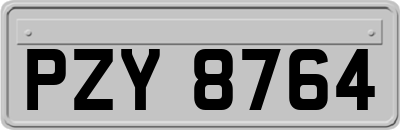 PZY 8764